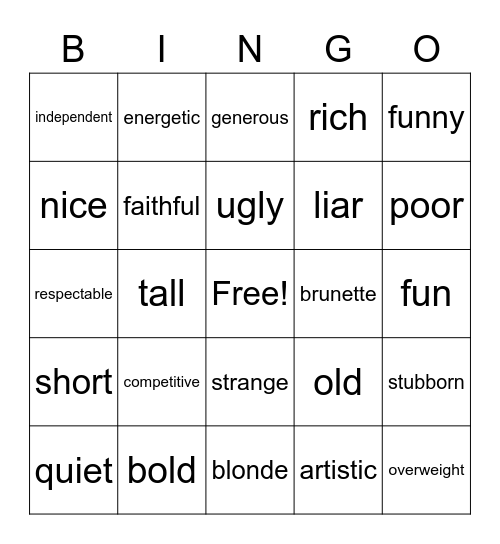 | B | I | N | G | O |
|---|---|---|---|---|
| independent | energetic | generous | rich | funny |
| nice | faithful | ugly | liar | poor |
| respectable | tall | Free! | brunette | fun |
| short | competitive | strange | old | stubborn |
| quiet | bold | blonde | artistic | overweight |